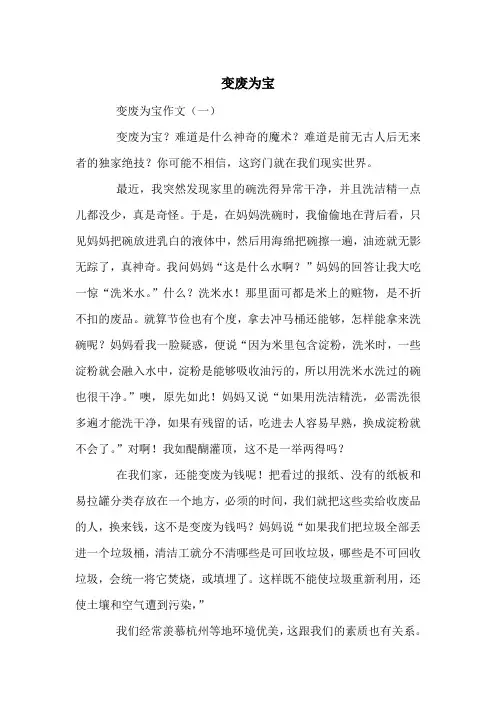 变废为宝

变废为宝作文（一）

变废为宝？难道是什么神奇的魔术？难道是前无古人后无来者的独家绝技？你可能不相信，这窍门就在我们现实世界。

最近，我突然发现家里的碗洗得异常干净，并且洗洁精一点儿都没少，真是奇怪。于是，在妈妈洗碗时，我偷偷地在背后看，只见妈妈把碗放进乳白的液体中，然后用海绵把碗擦一遍，油迹就无影无踪了，真神奇。我问妈妈“这是什么水啊？”妈妈的回答让我大吃一惊“洗米水。”什么？洗米水！那里面可都是米上的赃物，是不折不扣的废品。就算节俭也有个度，拿去冲马桶还能够，怎样能拿来洗碗呢？妈妈看我一脸疑惑，便说“因为米里包含淀粉，洗米时，一些淀粉就会融入水中，淀粉是能够吸收油污的，所以用洗米水洗过的碗也很干净。”噢，原先如此！妈妈又说“如果用洗洁精洗，必需洗很多遍才能洗干净，如果有残留的话，吃进去人容易早熟，换成淀粉就不会了。”对啊！我如醍醐灌顶，这不是一举两得吗？

在我们家，还能变废为钱呢！把看过的报纸、没有的纸板和易拉罐分类存放在一个地方，必须的时间，我们就把这些卖给收废品的人，换来钱，这不是变废为钱吗？妈妈说“如果我们把垃圾全部丢进一个垃圾桶，清洁工就分不清哪些是可回收垃圾，哪些是不可回收垃圾，会统一将它焚烧，或填埋了。这样既不能使垃圾重新利用，还使土壤和空气遭到污染，”

我们经常羡慕杭州等地环境优美，这跟我们的素质也有关系。